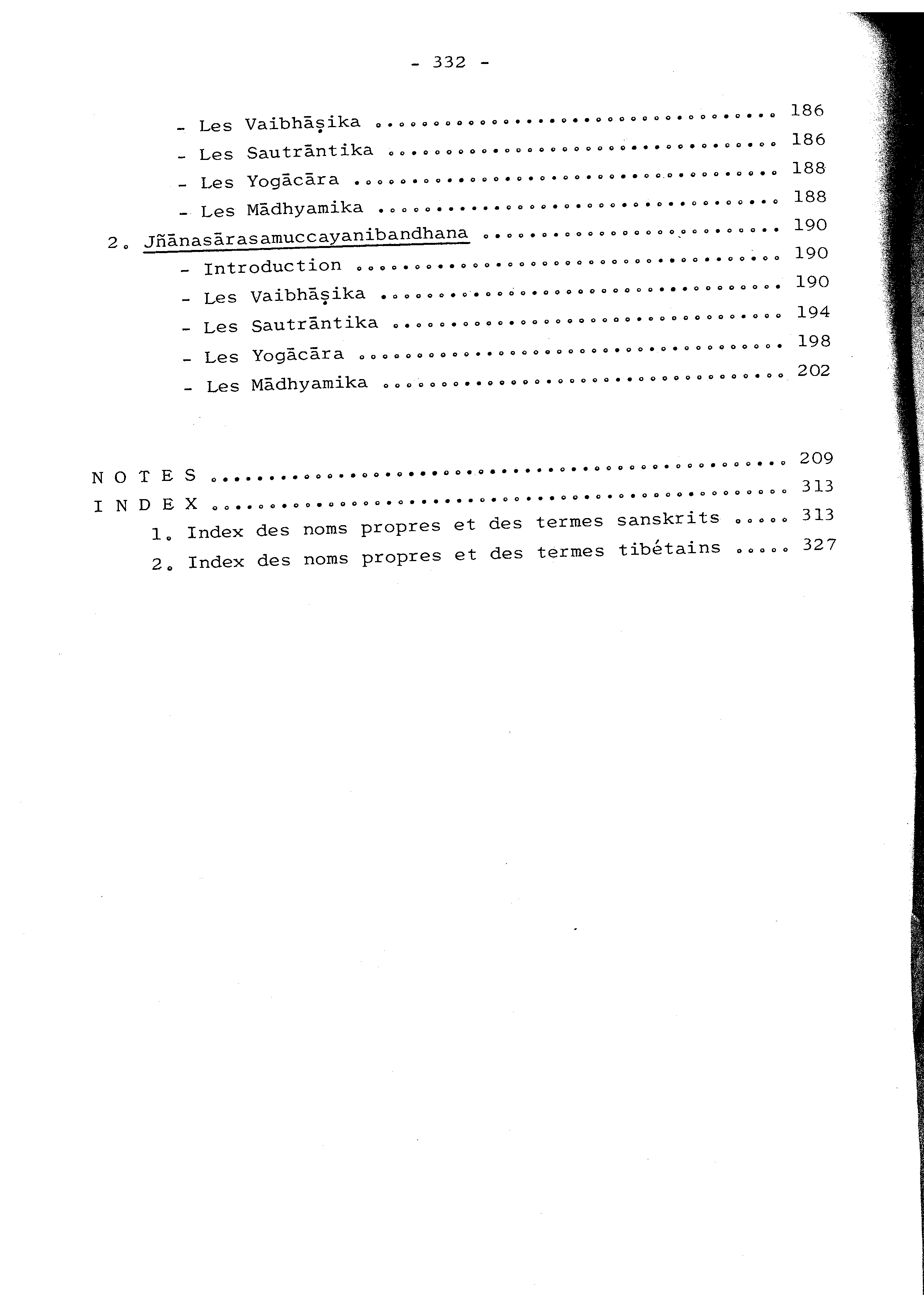 - 332 -

- Les Vaibhāṣika 186
- Les Sautrāntika 186
- Les Yogācāra 188
- Les Mādhyamika 188

2. Jñānasārasamuccayanibandhana 190
- Introduction 190
- Les Vaibhāṣika 190
- Les Sautrāntika 194
- Les Yogācāra 198
- Les Mādhyamika 202

N O T E S 209
I N D E X 313
1. Index des noms propres et des termes sanskrits 313
2. Index des noms propres et des termes tibétains 327